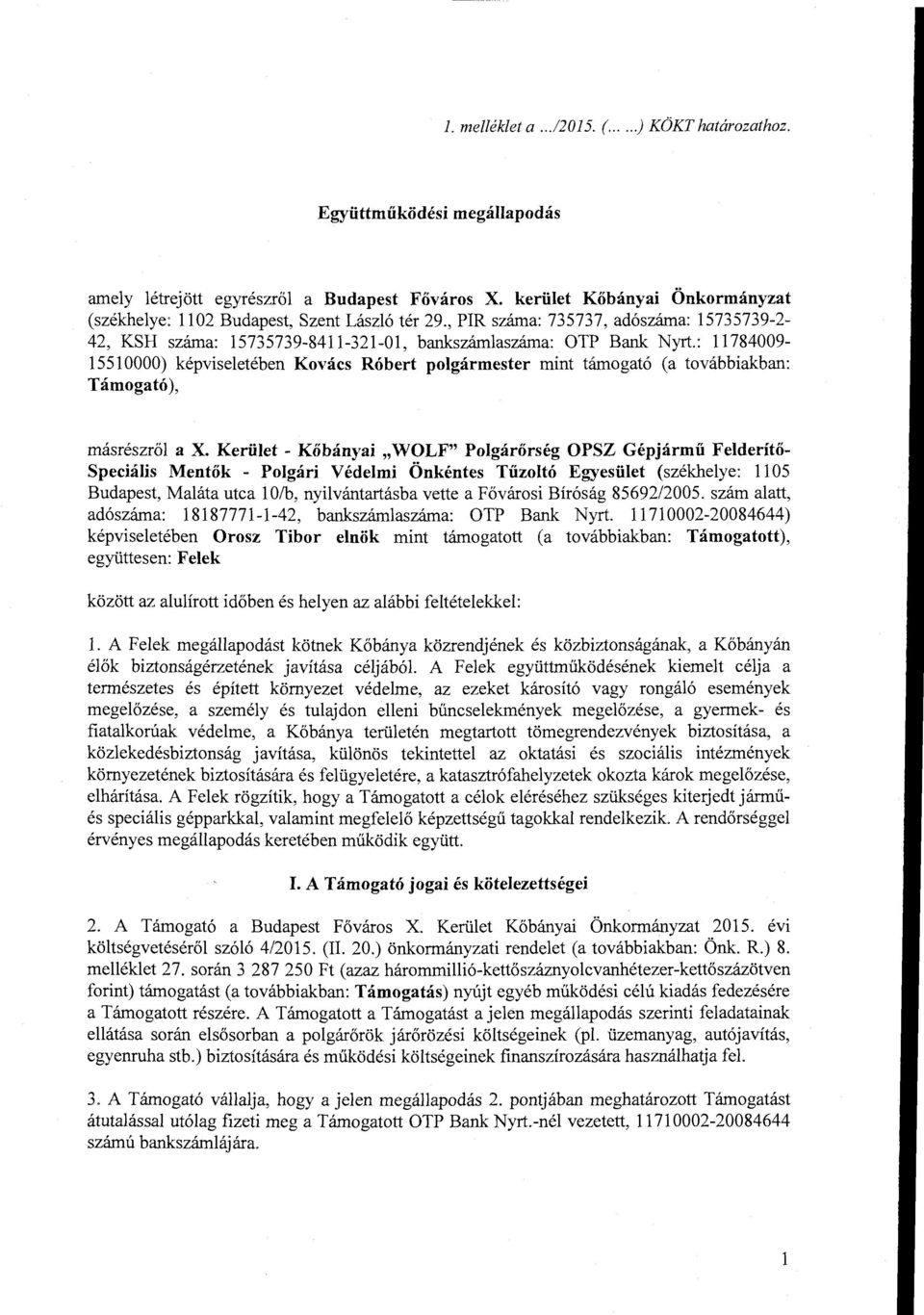 1. melléklet a .../2015. (... ...) KÖKT határozathoz.

Együttműködési megállapodás

amely létrejött egyrészről a Budapest Főváros X. kerület Kőbányai Önkormányzat (székhelye: 1102 Budapest, Szent László tér 29., PIR száma: 735737, adószáma: 15735739-2-42, KSH száma: 15735739-8411-321-01, bankszámlaszáma: OTP Bank Nyrt.: 11784009-15510000) képviseletében Kovács Róbert polgármester mint támogató (a továbbiakban: Támogató),

másrészről a X. Kerület - Kőbányai „WOLF" Polgárőrség OPSZ Gépjármű Felderítő-Speciális Mentők - Polgári Védelmi Önkéntes Tűzoltó Egyesület (székhelye: 1105 Budapest, Maláta utca 10/b, nyilvántartásba vette a Fővárosi Bíróság 85692/2005. szám alatt, adószáma: 18187771-1-42, bankszámlaszáma: OTP Bank Nyrt. 11710002-20084644) képviseletében Orosz Tibor elnök mint támogatott (a továbbiakban: Támogatott), együttesen: Felek

között az alulírott időben és helyen az alábbi feltételekkel:

1. A Felek megállapodást kötnek Kőbánya közrendjének és közbiztonságának, a Kőbányán élők biztonságérzetének javítása céljából. A Felek együttműködésének kiemelt célja a természetes és épített környezet védelme, az ezeket károsító vagy rongáló események megelőzése, a személy és tulajdon elleni bűncselekmények megelőzése, a gyermek- és fiatalkorúak védelme, a Kőbánya területén megtartott tömegrendezvények biztosítása, a közlekedésbiztonság javítása, különös tekintettel az oktatási és szociális intézmények környezetének biztosítására és felügyeletére, a katasztrófahelyzetek okozta károk megelőzése, elhárítása. A Felek rögzítik, hogy a Támogatott a célok eléréséhez szükséges kiterjedt jármű- és speciális gépparkkal, valamint megfelelő képzettségű tagokkal rendelkezik. A rendőrséggel érvényes megállapodás keretében működik együtt.

I. A Támogató jogai és kötelezettségei

2. A Támogató a Budapest Főváros X. Kerület Kőbányai Önkormányzat 2015. évi költségvetéséről szóló 4/2015. (II. 20.) önkormányzati rendelet (a továbbiakban: Önk. R.) 8. melléklet 27. során 3 287 250 Ft (azaz hárommillió-kettőszáznyolcvanhétezer-kettőszázötven forint) támogatást (a továbbiakban: Támogatás) nyújt egyéb működési célú kiadás fedezésére a Támogatott részére. A Támogatott a Támogatást a jelen megállapodás szerinti feladatainak ellátása során elsősorban a polgárőrök járőrözési költségeinek (pl. üzemanyag, autójavítás, egyenruha stb.) biztosítására és működési költségeinek finanszírozására használhatja fel.

3. A Támogató vállalja, hogy a jelen megállapodás 2. pontjában meghatározott Támogatást átutalással utólag fizeti meg a Támogatott OTP Bank Nyrt.-nél vezetett, 11710002-20084644 számú bankszámlájára.

1